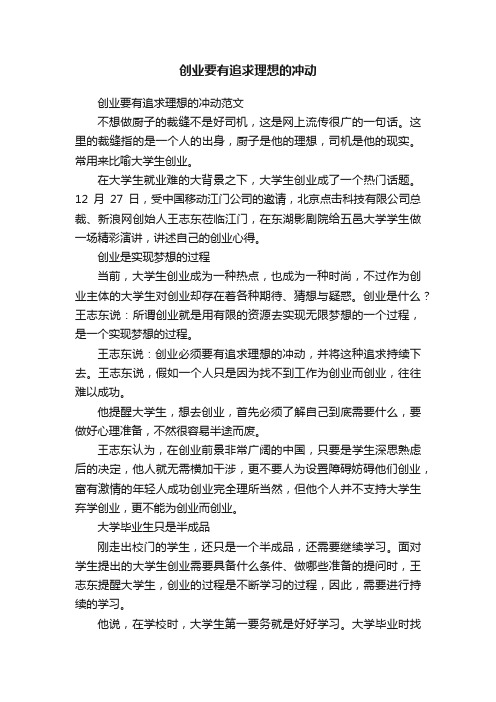 创业要有追求理想的冲动

创业要有追求理想的冲动范文

不想做厨子的裁缝不是好司机，这是网上流传很广的一句话。这里的裁缝指的是一个人的出身，厨子是他的理想，司机是他的现实。常用来比喻大学生创业。

在大学生就业难的大背景之下，大学生创业成了一个热门话题。12 月 27 日，受中国移动江门公司的邀请，北京点击科技有限公司总裁、新浪网创始人王志东莅临江门，在东湖影剧院给五邑大学学生做一场精彩演讲，讲述自己的创业心得。

创业是实现梦想的过程

当前，大学生创业成为一种热点，也成为一种时尚，不过作为创业主体的大学生对创业却存在着各种期待、猜想与疑惑。创业是什么？王志东说：所谓创业就是用有限的资源去实现无限梦想的一个过程，是一个实现梦想的过程。

王志东说：创业必须要有追求理想的冲动，并将这种追求持续下去。王志东说，假如一个人只是因为找不到工作为创业而创业，往往难以成功。

他提醒大学生，想去创业，首先必须了解自己到底需要什么，要做好心理准备，不然很容易半途而废。

王志东认为，在创业前景非常广阔的中国，只要是学生深思熟虑后的决定，他人就无需横加干涉，更不要人为设置障碍妨碍他们创业，富有激情的年轻人成功创业完全理所当然，但他个人并不支持大学生弃学创业，更不能为创业而创业。

大学毕业生只是半成品

刚走出校门的学生，还只是一个半成品，还需要继续学习。面对学生提出的大学生创业需要具备什么条件、做哪些准备的提问时，王志东提醒大学生，创业的过程是不断学习的过程，因此，需要进行持续的学习。

他说，在学校时，大学生第一要务就是好好学习。大学毕业时找